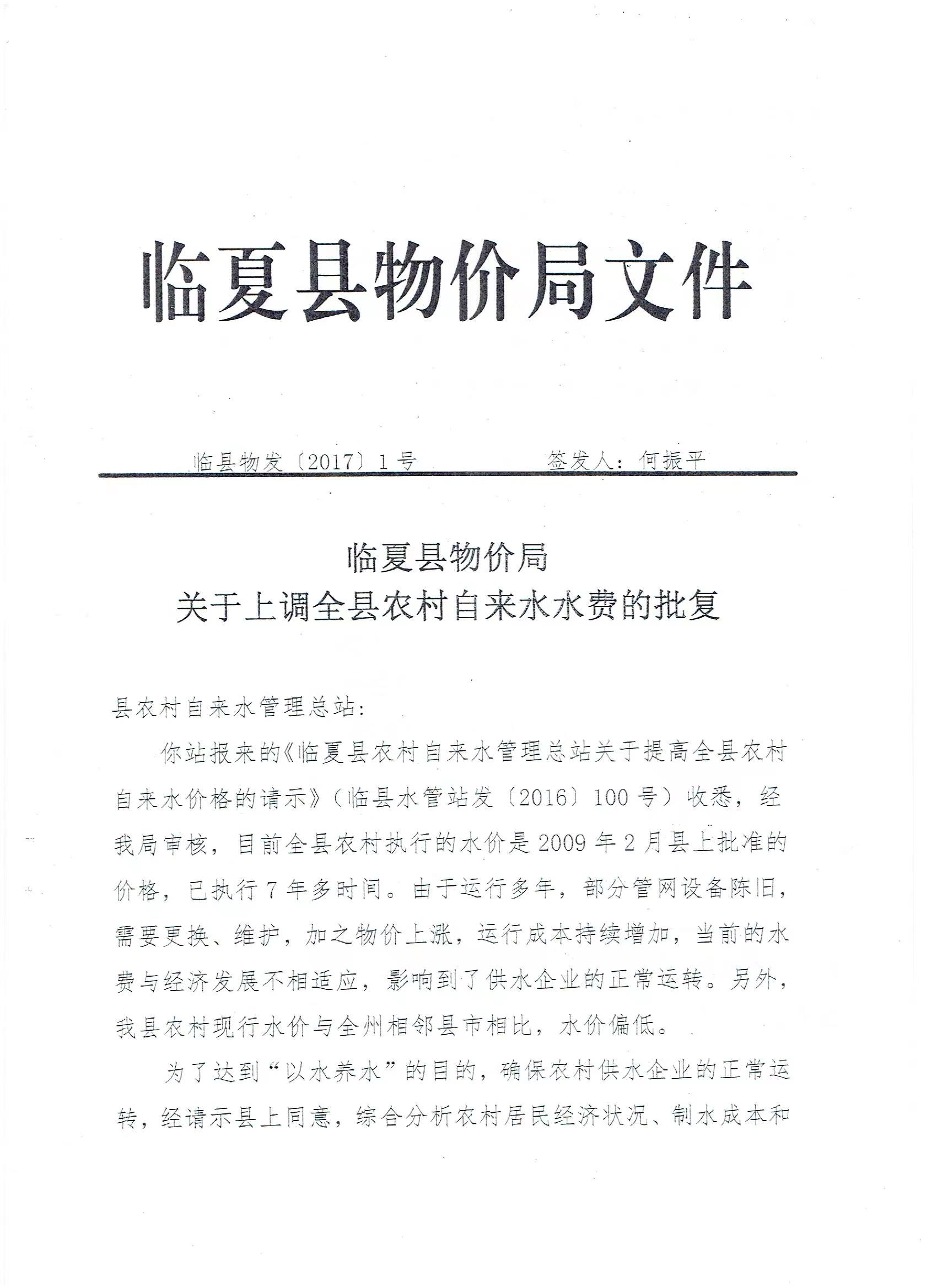 临夏县物价局文件

临县物发〔2017〕1号　　　　签发人：何振平

临夏县物价局
关于上调全县农村自来水水费的批复

县农村自来水管理总站：

你站报来的《临夏县农村自来水管理总站关于提高全县农村自来水价格的请示》（临县水管站发〔2016〕100号）收悉，经我局审核，目前全县农村执行的水价是2009年2月县上批准的价格，已执行7年多时间。由于运行多年，部分管网设备陈旧，需要更换、维护，加之物价上涨，运行成本持续增加，当前的水费与经济发展不相适应，影响到了供水企业的正常运转。另外，我县农村现行水价与全州相邻县市相比，水价偏低。

为了达到“以水养水”的目的，确保农村供水企业的正常运转，经请示县上同意，综合分析农村居民经济状况、制水成本和